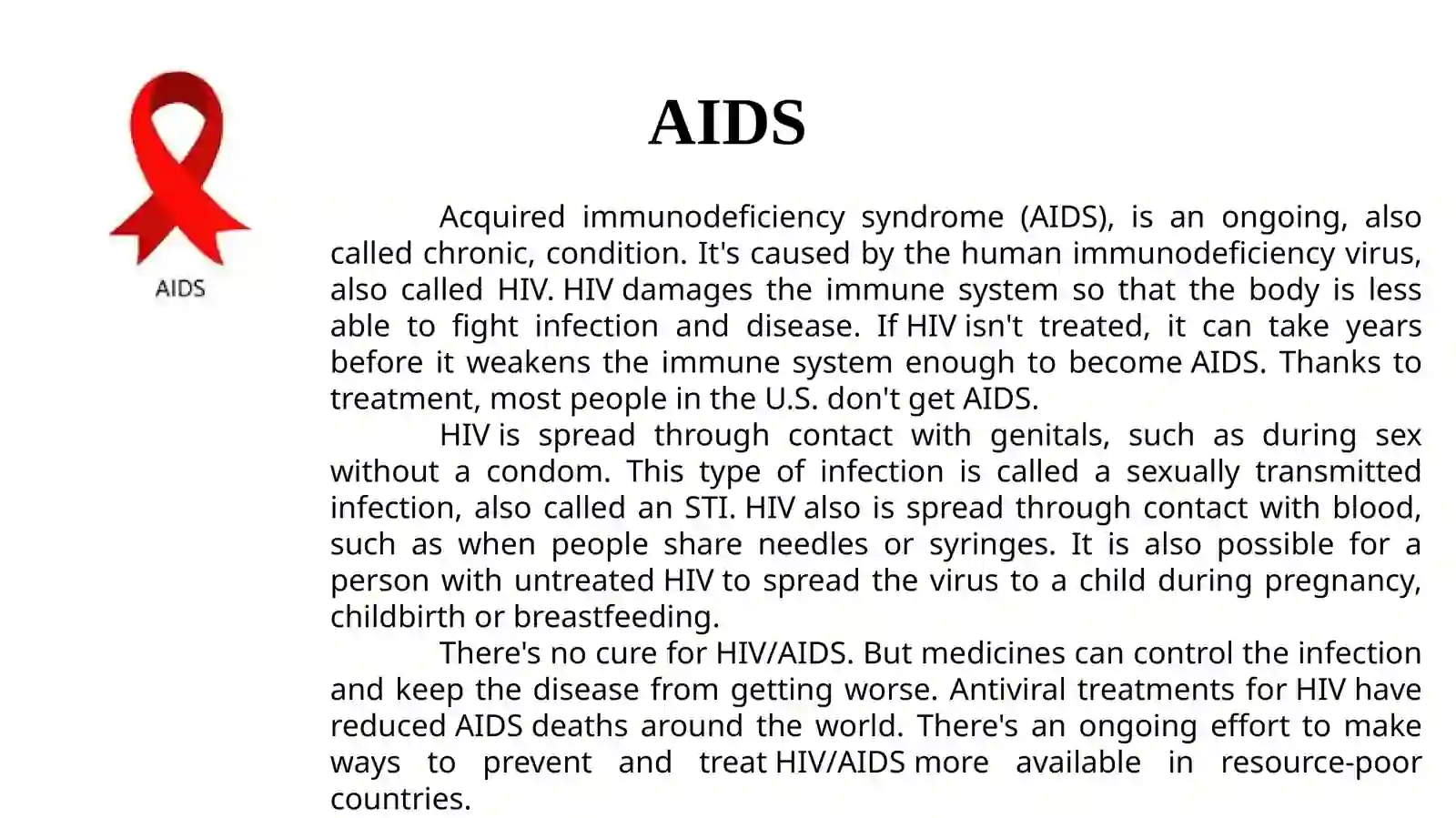 AIDS

AIDS

Acquired immunodeficiency syndrome (AIDS), is an ongoing, also called chronic, condition. It's caused by the human immunodeficiency virus, also called HIV. HIV damages the immune system so that the body is less able to fight infection and disease. If HIV isn't treated, it can take years before it weakens the immune system enough to become AIDS. Thanks to treatment, most people in the U.S. don't get AIDS.

HIV is spread through contact with genitals, such as during sex without a condom. This type of infection is called a sexually transmitted infection, also called an STI. HIV also is spread through contact with blood, such as when people share needles or syringes. It is also possible for a person with untreated HIV to spread the virus to a child during pregnancy, childbirth or breastfeeding.

There's no cure for HIV/AIDS. But medicines can control the infection and keep the disease from getting worse. Antiviral treatments for HIV have reduced AIDS deaths around the world. There's an ongoing effort to make ways to prevent and treat HIV/AIDS more available in resource-poor countries.